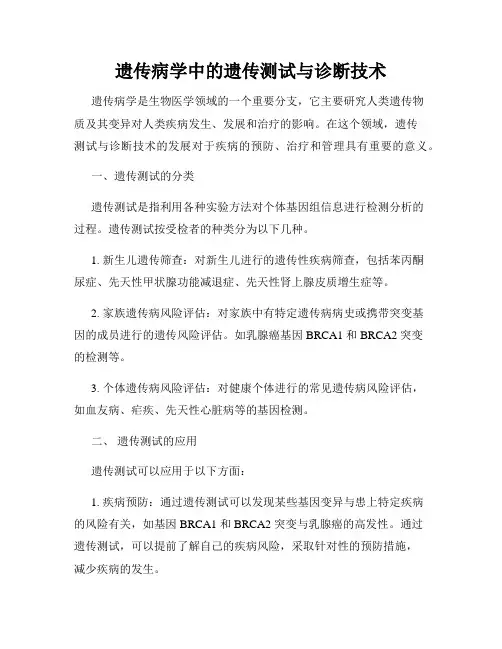 遗传病学中的遗传测试与诊断技术

遗传病学是生物医学领域的一个重要分支，它主要研究人类遗传物质及其变异对人类疾病发生、发展和治疗的影响。在这个领域，遗传测试与诊断技术的发展对于疾病的预防、治疗和管理具有重要的意义。

一、遗传测试的分类

遗传测试是指利用各种实验方法对个体基因组信息进行检测分析的过程。遗传测试按受检者的种类分为以下几种。

1. 新生儿遗传筛查：对新生儿进行的遗传性疾病筛查，包括苯丙酮尿症、先天性甲状腺功能减退症、先天性肾上腺皮质增生症等。

2. 家族遗传病风险评估：对家族中有特定遗传病病史或携带突变基因的成员进行的遗传风险评估。如乳腺癌基因 BRCA1 和 BRCA2 突变的检测等。

3. 个体遗传病风险评估：对健康个体进行的常见遗传病风险评估，如血友病、疟疾、先天性心脏病等的基因检测。

二、 遗传测试的应用

遗传测试可以应用于以下方面：

1. 疾病预防：通过遗传测试可以发现某些基因变异与患上特定疾病的风险有关，如基因 BRCA1 和 BRCA2 突变与乳腺癌的高发性。通过遗传测试，可以提前了解自己的疾病风险，采取针对性的预防措施，减少疾病的发生。